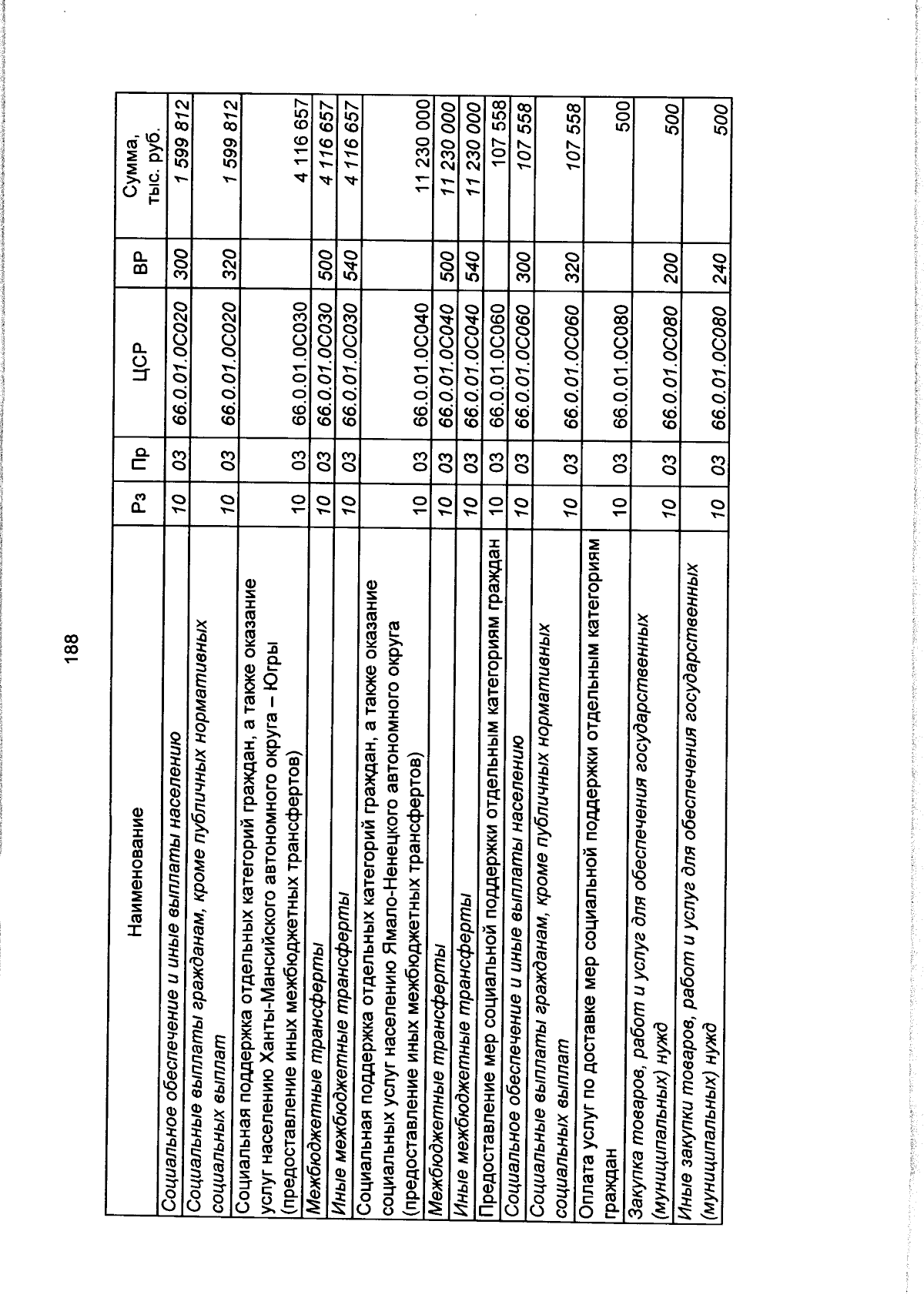 188

| Наименование | Рз | Пр | ЦСР | ВР | Сумма, тыс. руб. |
|---|---|---|---|---|---|
| Социальное обеспечение и иные выплаты населению | 10 | 03 | 66.0.01.0С020 | 300 | 1 599 812 |
| Социальные выплаты гражданам, кроме публичных нормативных социальных выплат | 10 | 03 | 66.0.01.0С020 | 320 | 1 599 812 |
| Социальная поддержка отдельных категорий граждан, а также оказание услуг населению Ханты-Мансийского автономного округа – Югры (предоставление иных межбюджетных трансфертов) | 10 | 03 | 66.0.01.0С030 | | 4 116 657 |
| Межбюджетные трансферты | 10 | 03 | 66.0.01.0С030 | 500 | 4 116 657 |
| Иные межбюджетные трансферты | 10 | 03 | 66.0.01.0С030 | 540 | 4 116 657 |
| Социальная поддержка отдельных категорий граждан, а также оказание социальных услуг населению Ямало-Ненецкого автономного округа (предоставление иных межбюджетных трансфертов) | 10 | 03 | 66.0.01.0С040 | | 11 230 000 |
| Межбюджетные трансферты | 10 | 03 | 66.0.01.0С040 | 500 | 11 230 000 |
| Иные межбюджетные трансферты | 10 | 03 | 66.0.01.0С040 | 540 | 11 230 000 |
| Предоставление мер социальной поддержки отдельным категориям граждан | 10 | 03 | 66.0.01.0С060 | | 107 558 |
| Социальное обеспечение и иные выплаты населению | 10 | 03 | 66.0.01.0С060 | 300 | 107 558 |
| Социальные выплаты гражданам, кроме публичных нормативных социальных выплат | 10 | 03 | 66.0.01.0С060 | 320 | 107 558 |
| Оплата услуг по доставке мер социальной поддержки отдельным категориям граждан | 10 | 03 | 66.0.01.0С080 | | 500 |
| Закупка товаров, работ и услуг для обеспечения государственных (муниципальных) нужд | 10 | 03 | 66.0.01.0С080 | 200 | 500 |
| Иные закупки товаров, работ и услуг для обеспечения государственных (муниципальных) нужд | 10 | 03 | 66.0.01.0С080 | 240 | 500 |